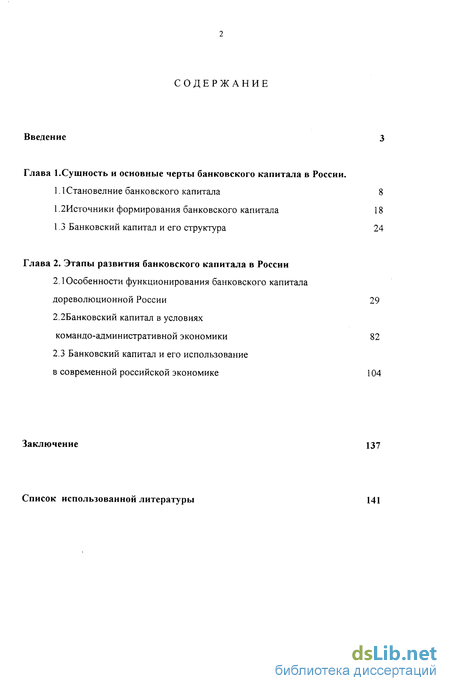 2

СОДЕРЖАНИЕ

Введение 3

Глава 1.Сущность и основные черты банковского капитала в России.

1.1Становелние банковского капитала 8

1.2Источники формирования банковского капитала 18

1.3 Банковский капитал и его структура 24

Глава 2. Этапы развития банковского капитала в России

2.1Особенности функционирования банковского капитала дореволюционной России 29

2.2Банковский капитал в условиях командо-административной экономики 82

2.3 Банковский капитал и его использование в современной российской экономике 104

Заключение 137

Список использованной литературы 141

dsLib.net
библиотека диссертаций